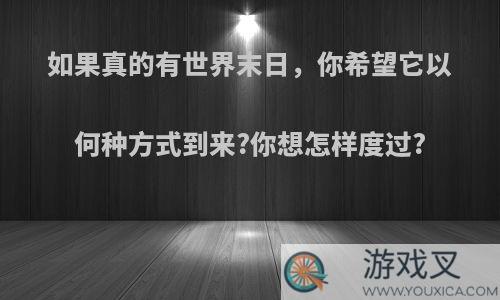 如果真的有世界末日，你希望它以何种方式到来?你想怎样度过?

游戏叉
WWW.YOUXICA.COM